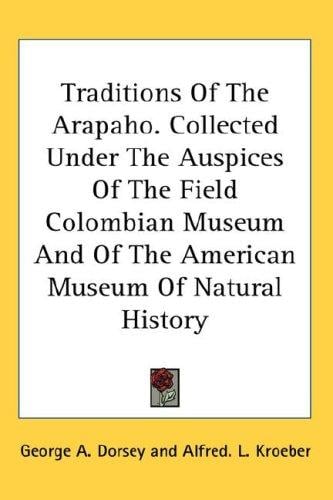 Traditions Of The Arapaho. Collected Under The Auspices Of The Field Colombian Museum And Of The American Museum Of Natural History

George A. Dorsey and Alfred. L. Kroeber